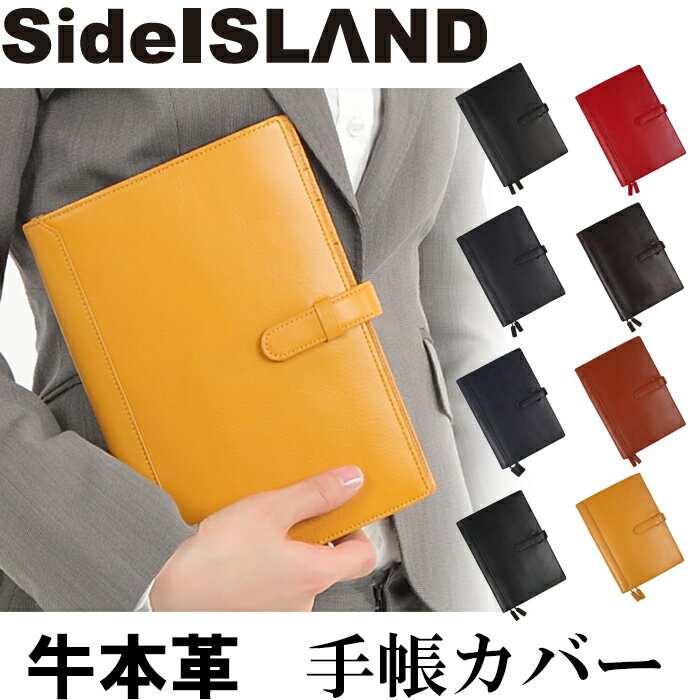 SideISLAND

牛本革　手帳カバー